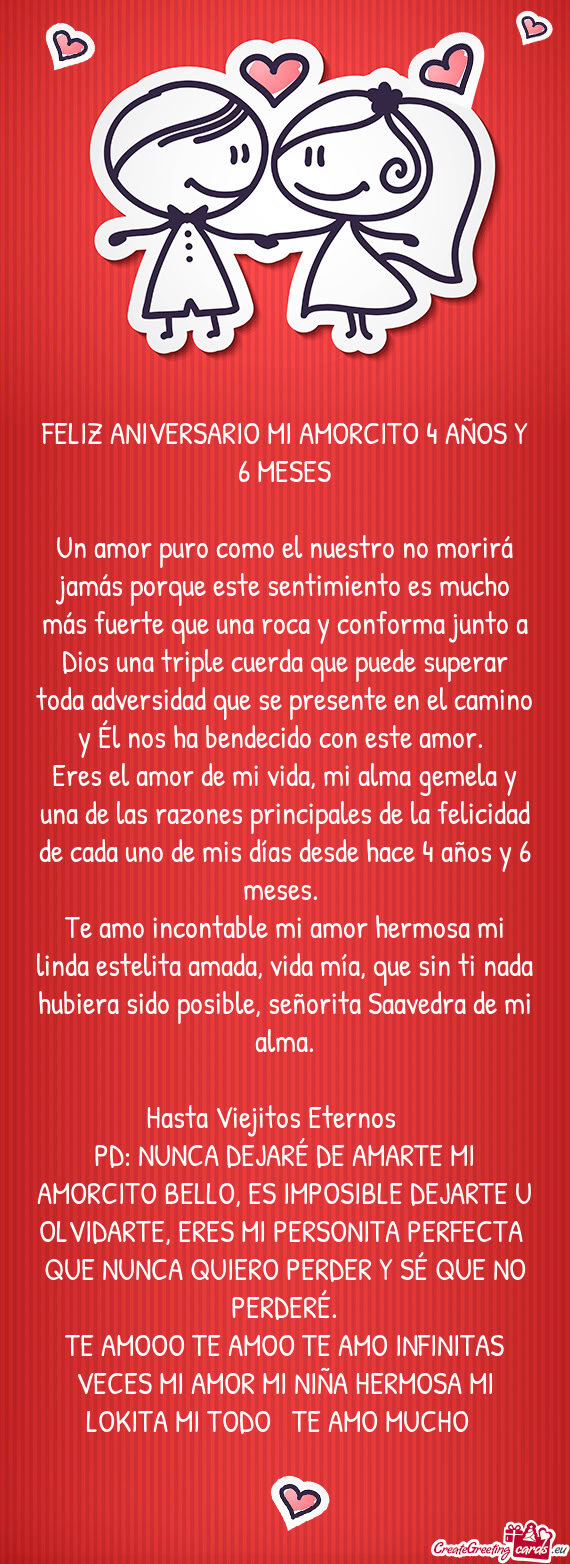 FELIZ ANIVERSARIO MI AMORCITO 4 AÑOS Y 6 MESES

Un amor puro como el nuestro no morirá jamás porque este sentimiento es mucho más fuerte que una roca y conforma junto a Dios una triple cuerda que puede superar toda adversidad que se presente en el camino y Él nos ha bendecido con este amor.
Eres el amor de mi vida, mi alma gemela y una de las razones principales de la felicidad de cada uno de mis días desde hace 4 años y 6 meses.
Te amo incontable mi amor hermosa mi linda estelita amada, vida mía, que sin ti nada hubiera sido posible, señorita Saavedra de mi alma.

Hasta Viejitos Eternos
PD: NUNCA DEJARÉ DE AMARTE MI AMORCITO BELLO, ES IMPOSIBLE DEJARTE U OLVIDARTE, ERES MI PERSONITA PERFECTA QUE NUNCA QUIERO PERDER Y SÉ QUE NO PERDERÉ.
TE AMOOO TE AMOO TE AMO INFINITAS VECES MI AMOR MI NIÑA HERMOSA MI LOKITA MI TODO TE AMO MUCHO

CreateGreetingcards.eu